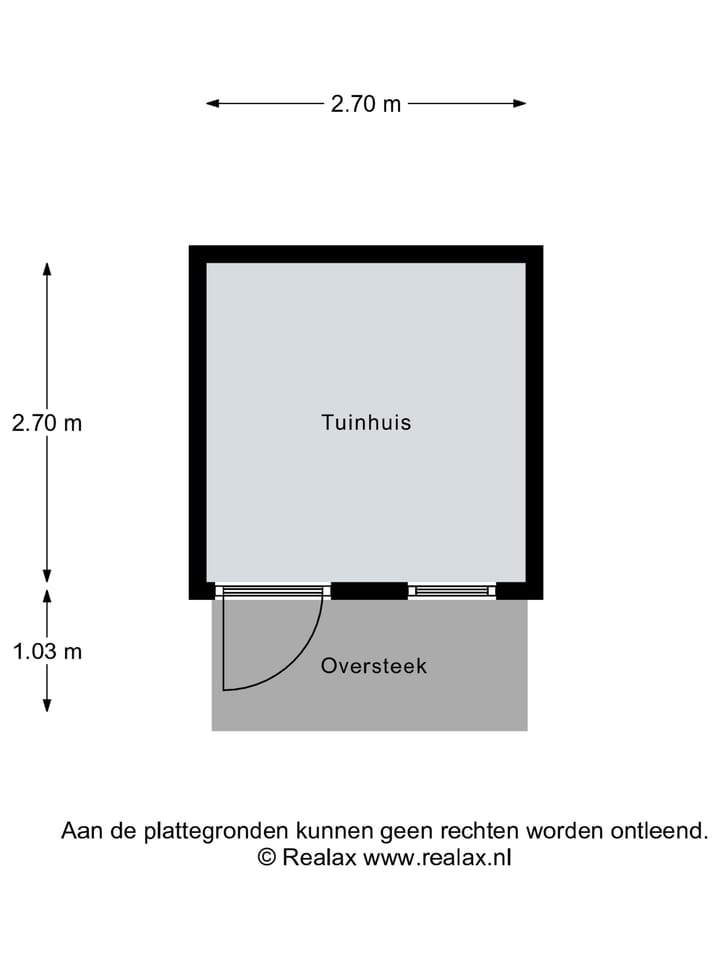 2.70 m

2.70 m

Tuinhuis

1.03 m

Oversteek

Aan de plattegronden kunnen geen rechten worden ontleend.
© Realax www.realax.nl